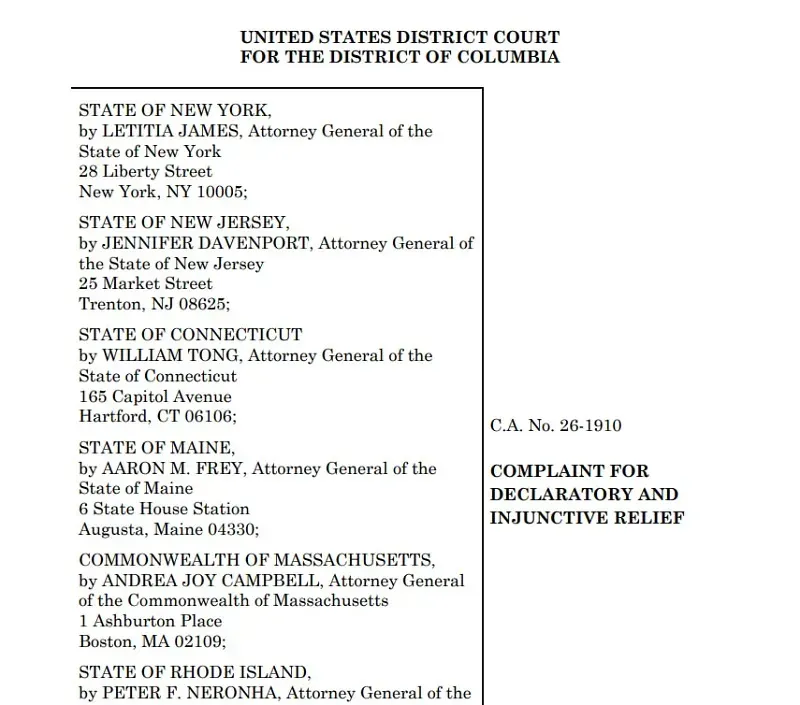 UNITED STATES DISTRICT COURT
FOR THE DISTRICT OF COLUMBIA

STATE OF NEW YORK,
by LETITIA JAMES, Attorney General of the State of New York
28 Liberty Street
New York, NY 10005;

STATE OF NEW JERSEY,
by JENNIFER DAVENPORT, Attorney General of the State of New Jersey
25 Market Street
Trenton, NJ 08625;

STATE OF CONNECTICUT
by WILLIAM TONG, Attorney General of the State of Connecticut
165 Capitol Avenue
Hartford, CT 06106;

STATE OF MAINE,
by AARON M. FREY, Attorney General of the State of Maine
6 State House Station
Augusta, Maine 04330;

COMMONWEALTH OF MASSACHUSETTS,
by ANDREA JOY CAMPBELL, Attorney General of the Commonwealth of Massachusetts
1 Ashburton Place
Boston, MA 02109;

STATE OF RHODE ISLAND,
by PETER F. NERONHA, Attorney General of the

C.A. No. 26-1910

COMPLAINT FOR DECLARATORY AND INJUNCTIVE RELIEF